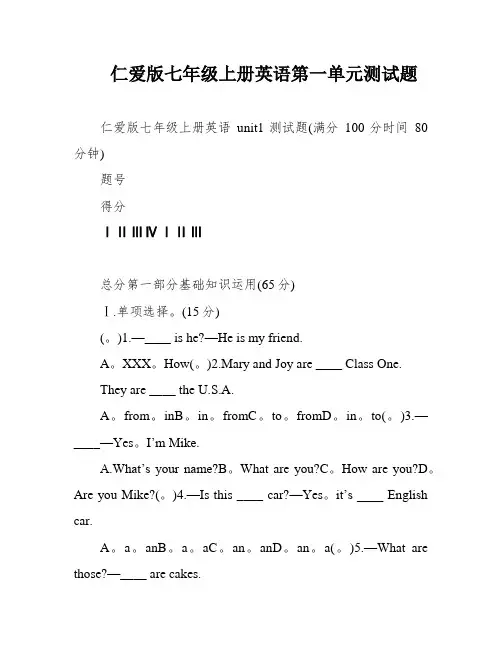 仁爱版七年级上册英语第一单元测试题

仁爱版七年级上册英语 unit1 测试题(满分 100 分时间 80 分钟)

题号

得分

Ⅰ Ⅱ Ⅲ Ⅳ Ⅰ Ⅱ Ⅲ

总分第一部分基础知识运用(65 分)

Ⅰ.单项选择。(15 分)

(。)1.—____ is he?—He is my friend.

A。XXX。How(。)2.Mary and Joy are ____ Class One. They are ____ the U.S.A.

A。from。inB。in。fromC。to。fromD。in。to(。)3.—____—Yes。I'm Mike.

A.What's your name?B。What are you?C。How are you?D。Are you Mike?(。)4.—Is this ____ car?—Yes。it's ____ English car.

A。a。anB。a。aC。an。anD。an。a(。)5.—What are those?—____ are cakes.